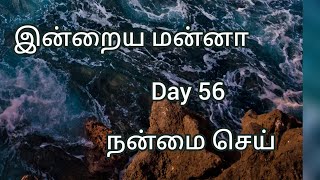 இன்றைய மன்னா

Day 56

நன்மை செய்